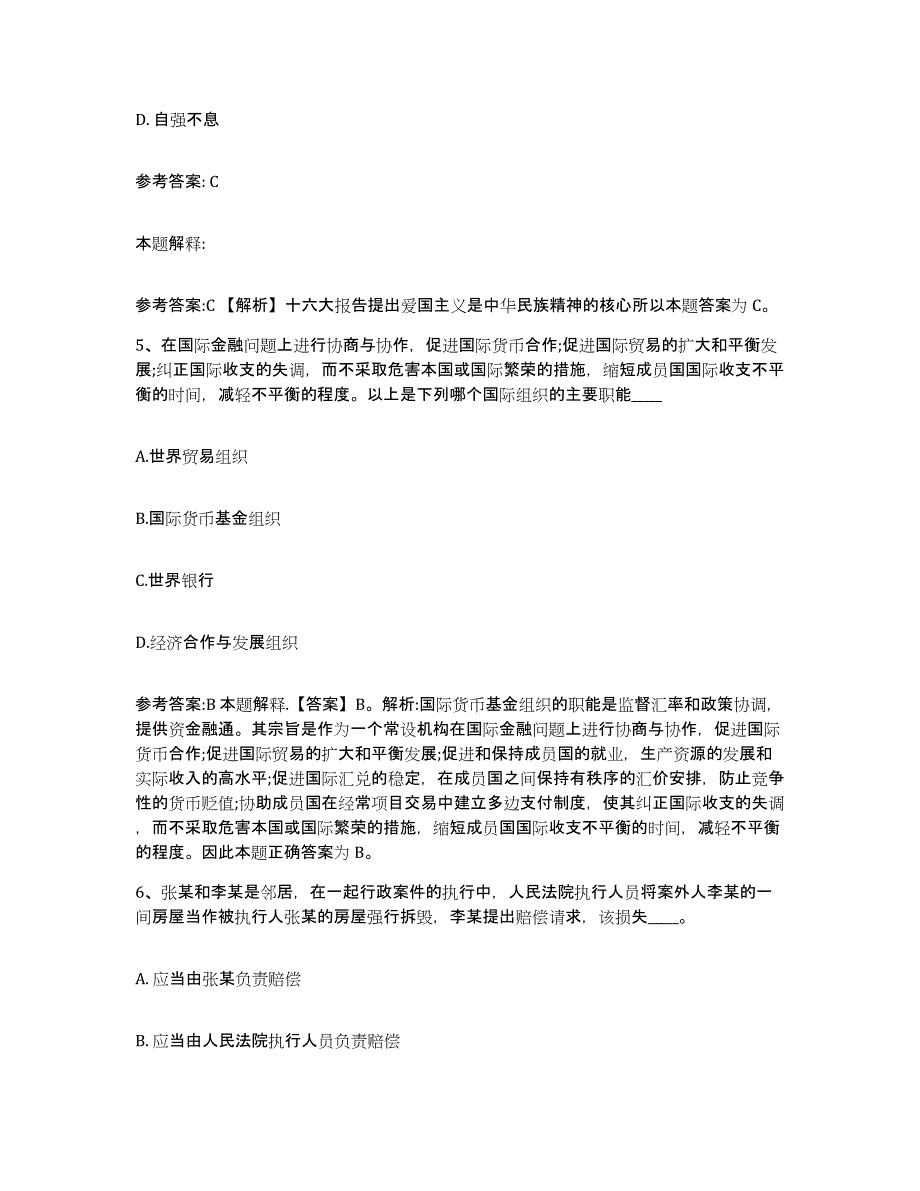 D. 自强不息

参考答案: C

本题解释:

参考答案:C 【解析】十六大报告提出爱国主义是中华民族精神的核心所以本题答案为 C。

5、在国际金融问题上进行协商与协作，促进国际货币合作;促进国际贸易的扩大和平衡发展;纠正国际收支的失调，而不采取危害本国或国际繁荣的措施，缩短成员国国际收支不平衡的时间，减轻不平衡的程度。以上是下列哪个国际组织的主要职能____

A.世界贸易组织

B.国际货币基金组织

C.世界银行

D.经济合作与发展组织

参考答案:B 本题解释.【答案】B。解析:国际货币基金组织的职能是监督汇率和政策协调，提供资金融通。其宗旨是作为一个常设机构在国际金融问题上进行协商与协作，促进国际货币合作;促进国际贸易的扩大和平衡发展;促进和保持成员国的就业，生产资源的发展和实际收入的高水平;促进国际汇兑的稳定，在成员国之间保持有秩序的汇价安排，防止竞争性的货币贬值;协助成员国在经常项目交易中建立多边支付制度，使其纠正国际收支的失调，而不采取危害本国或国际繁荣的措施，缩短成员国国际收支不平衡的时间，减轻不平衡的程度。因此本题正确答案为 B。

6、张某和李某是邻居，在一起行政案件的执行中，人民法院执行人员将案外人李某的一间房屋当作被执行人张某的房屋强行拆毁，李某提出赔偿请求，该损失____。

A. 应当由张某负责赔偿

B. 应当由人民法院执行人员负责赔偿